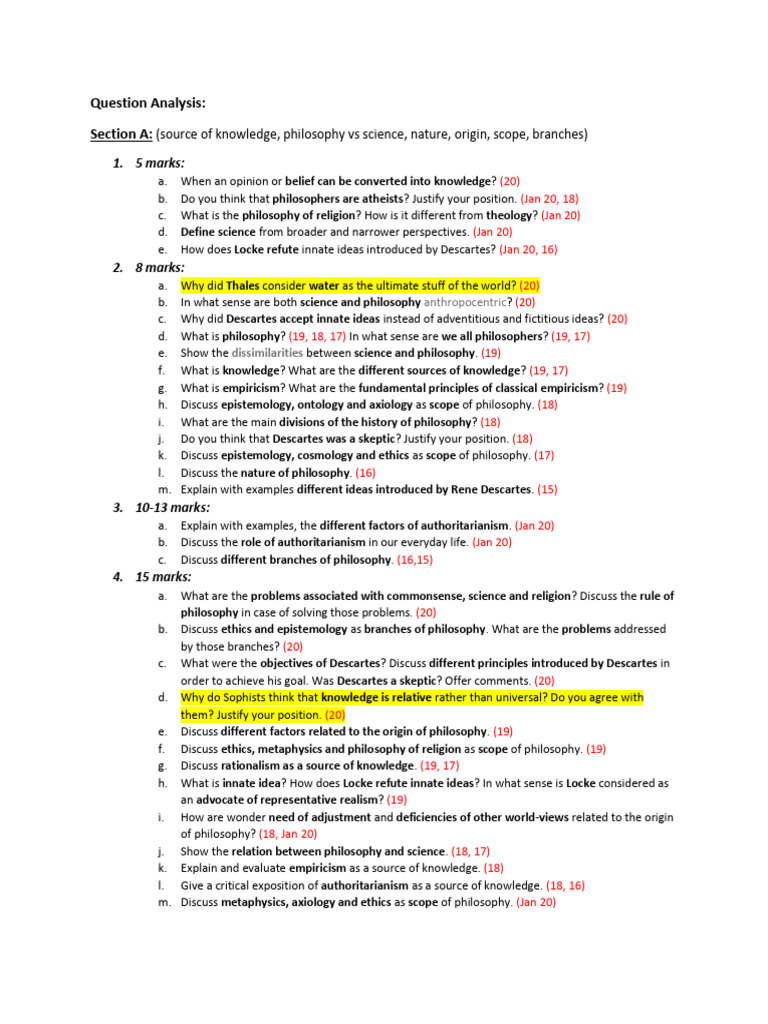 Question Analysis:

Section A: (source of knowledge, philosophy vs science, nature, origin, scope, branches)

1. 5 marks:
a. When an opinion or belief can be converted into knowledge? (20)
b. Do you think that philosophers are atheists? Justify your position. (Jan 20, 18)
c. What is the philosophy of religion? How is it different from theology? (Jan 20)
d. Define science from broader and narrower perspectives. (Jan 20)
e. How does Locke refute innate ideas introduced by Descartes? (Jan 20, 16)

2. 8 marks:
a. Why did Thales consider water as the ultimate stuff of the world? (20)
b. In what sense are both science and philosophy anthropocentric? (20)
c. Why did Descartes accept innate ideas instead of adventitious and fictitious ideas? (20)
d. What is philosophy? (19, 18, 17) In what sense are we all philosophers? (19, 17)
e. Show the dissimilarities between science and philosophy. (19)
f. What is knowledge? What are the different sources of knowledge? (19, 17)
g. What is empiricism? What are the fundamental principles of classical empiricism? (19)
h. Discuss epistemology, ontology and axiology as scope of philosophy. (18)
i. What are the main divisions of the history of philosophy? (18)
j. Do you think that Descartes was a skeptic? Justify your position. (18)
k. Discuss epistemology, cosmology and ethics as scope of philosophy. (17)
l. Discuss the nature of philosophy. (16)
m. Explain with examples different ideas introduced by Rene Descartes. (15)

3. 10-13 marks:
a. Explain with examples, the different factors of authoritarianism. (Jan 20)
b. Discuss the role of authoritarianism in our everyday life. (Jan 20)
c. Discuss different branches of philosophy. (16,15)

4. 15 marks:
a. What are the problems associated with commonsense, science and religion? Discuss the rule of philosophy in case of solving those problems. (20)
b. Discuss ethics and epistemology as branches of philosophy. What are the problems addressed by those branches? (20)
c. What were the objectives of Descartes? Discuss different principles introduced by Descartes in order to achieve his goal. Was Descartes a skeptic? Offer comments. (20)
d. Why do Sophists think that knowledge is relative rather than universal? Do you agree with them? Justify your position. (20)
e. Discuss different factors related to the origin of philosophy. (19)
f. Discuss ethics, metaphysics and philosophy of religion as scope of philosophy. (19)
g. Discuss rationalism as a source of knowledge. (19, 17)
h. What is innate idea? How does Locke refute innate ideas? In what sense is Locke considered as an advocate of representative realism? (19)
i. How are wonder need of adjustment and deficiencies of other world-views related to the origin of philosophy? (18, Jan 20)
j. Show the relation between philosophy and science. (18, 17)
k. Explain and evaluate empiricism as a source of knowledge. (18)
l. Give a critical exposition of authoritarianism as a source of knowledge. (18, 16)
m. Discuss metaphysics, axiology and ethics as scope of philosophy. (Jan 20)